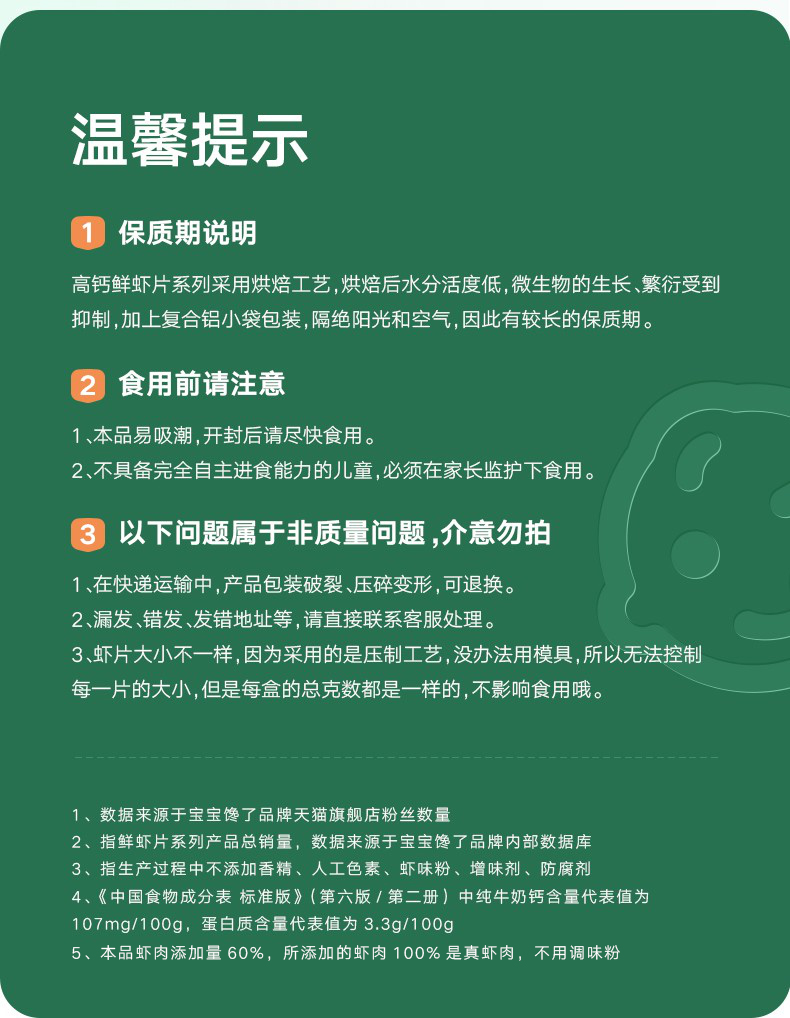 温馨提示

1 保质期说明

高钙鲜虾片系列采用烘焙工艺，烘焙后水分活度低，微生物的生长、繁衍受到抑制，加上复合铝小袋包装，隔绝阳光和空气，因此有较长的保质期。

2 食用前请注意

1、本品易吸潮，开封后请尽快食用。
2、不具备完全自主进食能力的儿童，必须在家长监护下食用。

3 以下问题属于非质量问题，介意勿拍

1、在快递运输中，产品包装破裂、压碎变形，可退换。
2、漏发、错发、发错地址等，请直接联系客服处理。
3、虾片大小不一样，因为采用的是压制工艺，没办法用模具，所以无法控制每一片的大小，但是每盒的总克数都是一样的，不影响食用哦。

1、数据来源于宝宝馋了品牌天猫旗舰店粉丝数量
2、指鲜虾片系列产品总销量，数据来源于宝宝馋了品牌内部数据库
3、指生产过程中不添加香精、人工色素、虾味粉、增味剂、防腐剂
4、《中国食物成分表 标准版》（第六版 / 第二册）中纯牛奶钙含量代表值为107mg/100g，蛋白质含量代表值为 3.3g/100g
5、本品虾肉添加量 60%，所添加的虾肉 100% 是真虾肉，不用调味粉